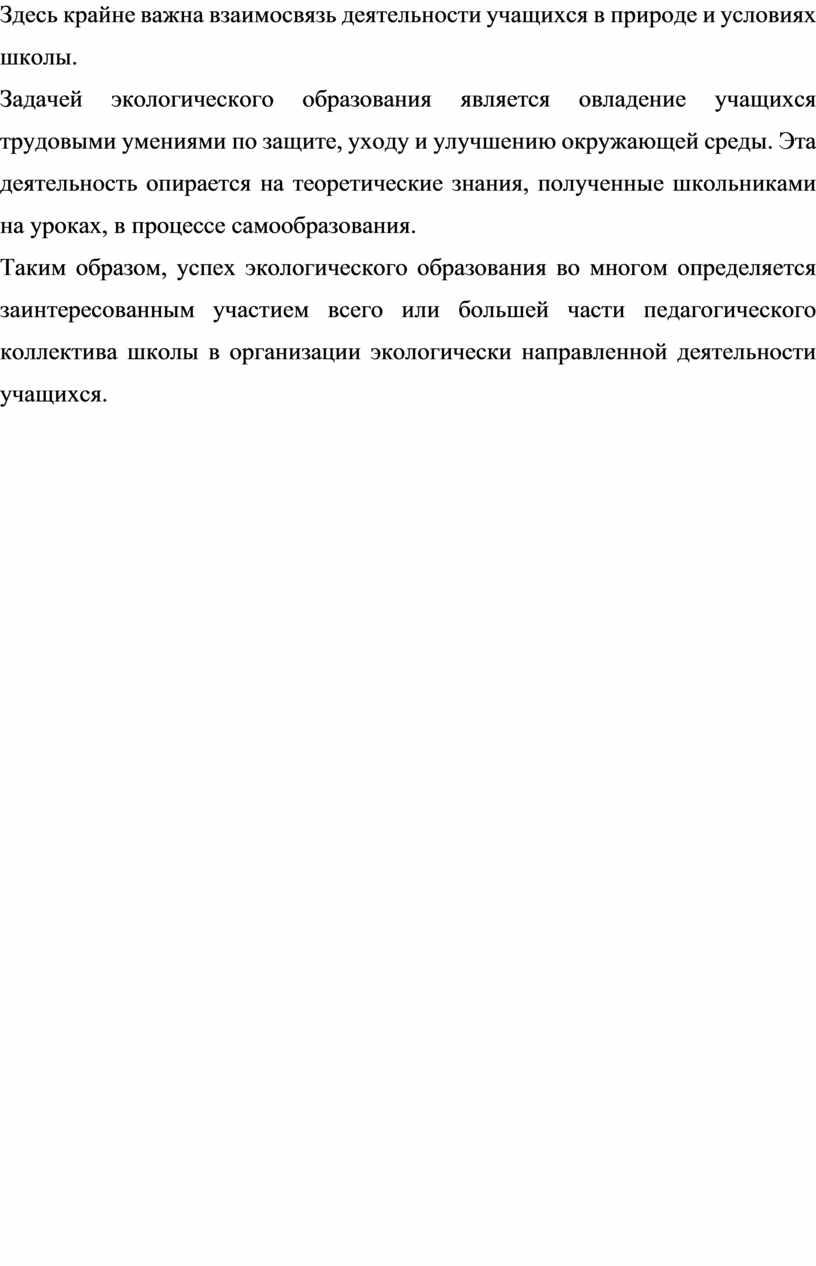 Здесь крайне важна взаимосвязь деятельности учащихся в природе и условиях школы.

Задачей экологического образования является овладение учащихся трудовыми умениями по защите, уходу и улучшению окружающей среды. Эта деятельность опирается на теоретические знания, полученные школьниками на уроках, в процессе самообразования.

Таким образом, успех экологического образования во многом определяется заинтересованным участием всего или большей части педагогического коллектива школы в организации экологически направленной деятельности учащихся.